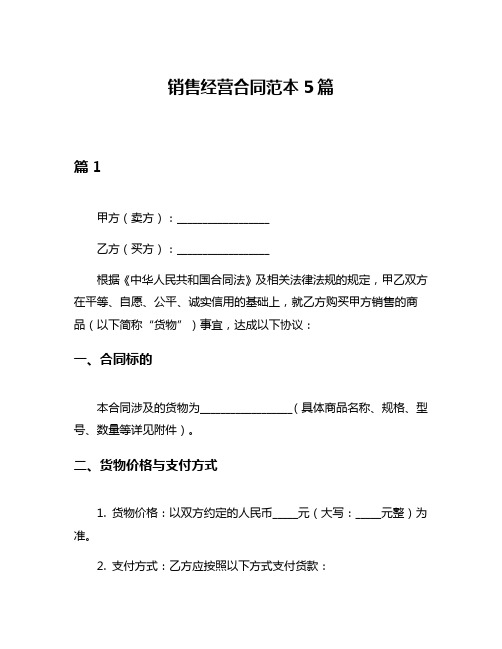 销售经营合同范本 5 篇

篇 1

甲方（卖方）：________________

乙方（买方）：________________

根据《中华人民共和国合同法》及相关法律法规的规定，甲乙双方在平等、自愿、公平、诚实信用的基础上，就乙方购买甲方销售的商品（以下简称“货物”）事宜，达成以下协议：

一、合同标的

本合同涉及的货物为________________（具体商品名称、规格、型号、数量等详见附件）。

二、货物价格与支付方式

1. 货物价格：以双方约定的人民币____元（大写：____元整）为准。

2. 支付方式：乙方应按照以下方式支付货款：